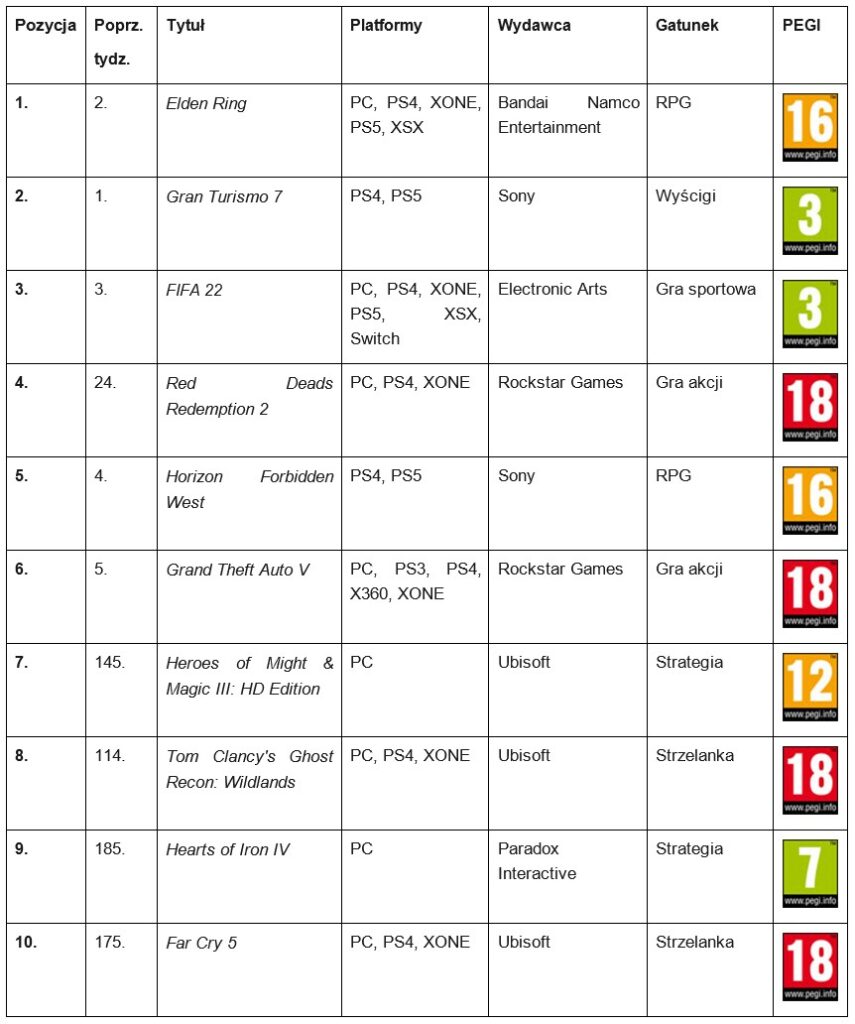 | Pozycja | Poprz. tydz. | Tytuł | Platformy | Wydawca | Gatunek | PEGI |
|---|---|---|---|---|---|---|
| 1. | 2. | Elden Ring | PC, PS4, XONE, PS5, XSX | Bandai Namco Entertainment | RPG | 16 www.pegi.info |
| 2. | 1. | Gran Turismo 7 | PS4, PS5 | Sony | Wyścigi | 3 www.pegi.info |
| 3. | 3. | FIFA 22 | PC, PS4, XONE, PS5, XSX, Switch | Electronic Arts | Gra sportowa | 3 www.pegi.info |
| 4. | 24. | Red Deads Redemption 2 | PC, PS4, XONE | Rockstar Games | Gra akcji | 18 www.pegi.info |
| 5. | 4. | Horizon Forbidden West | PS4, PS5 | Sony | RPG | 16 www.pegi.info |
| 6. | 5. | Grand Theft Auto V | PC, PS3, PS4, X360, XONE | Rockstar Games | Gra akcji | 18 www.pegi.info |
| 7. | 145. | Heroes of Might & Magic III: HD Edition | PC | Ubisoft | Strategia | 12 www.pegi.info |
| 8. | 114. | Tom Clancy's Ghost Recon: Wildlands | PC, PS4, XONE | Ubisoft | Strzelanka | 18 www.pegi.info |
| 9. | 185. | Hearts of Iron IV | PC | Paradox Interactive | Strategia | 7 www.pegi.info |
| 10. | 175. | Far Cry 5 | PC, PS4, XONE | Ubisoft | Strzelanka | 18 www.pegi.info |